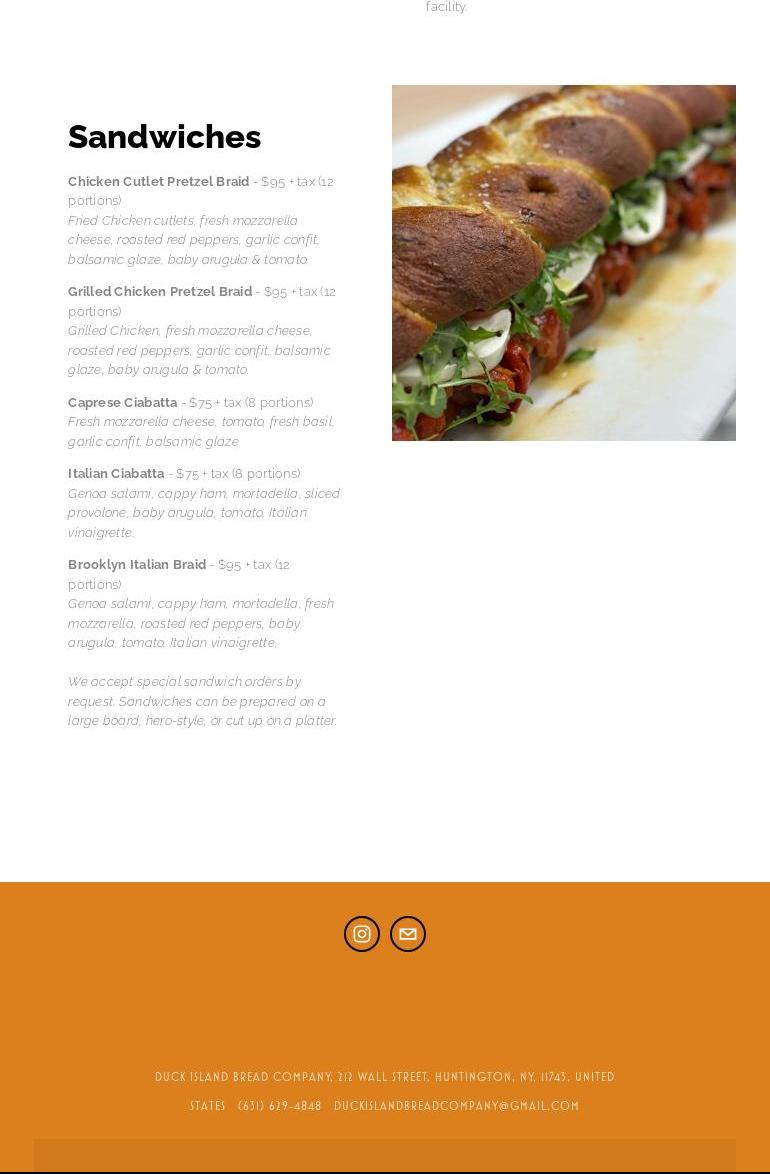 facility.

Sandwiches

Chicken Cutlet Pretzel Braid - $95 + tax (12 portions)
Fried Chicken cutlets, fresh mozzarella cheese, roasted red peppers, garlic confit, balsamic glaze, baby arugula & tomato.

Grilled Chicken Pretzel Braid - $95 + tax (12 portions)
Grilled Chicken, fresh mozzarella cheese, roasted red peppers, garlic confit, balsamic glaze, baby arugula & tomato.

Caprese Ciabatta - $75 + tax (8 portions)
Fresh mozzarella cheese, tomato, fresh basil, garlic confit, balsamic glaze.

Italian Ciabatta - $75 + tax (8 portions)
Genoa salami, cappy ham, mortadella, sliced provolone, baby arugula, tomato, Italian vinaigrette.

Brooklyn Italian Braid - $95 + tax (12 portions)
Genoa salami, cappy ham, mortadella, fresh mozzarella, roasted red peppers, baby arugula, tomato, Italian vinaigrette.

We accept special sandwich orders by request. Sandwiches can be prepared on a large board, hero-style, or cut up on a platter.

DUCK ISLAND BREAD COMPANY, 212 WALL STREET, HUNTINGTON, NY, 11743, UNITED STATES (631) 629-4848 DUCKISLANDBREADCOMPANY@GMAIL.COM